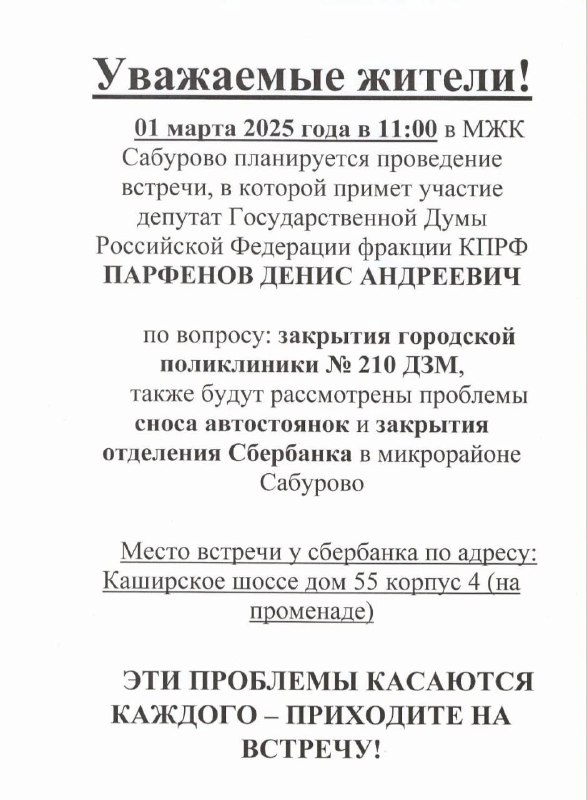 Уважаемые жители!

01 марта 2025 года в 11:00 в МЖК Сабурово планируется проведение встречи, в которой примет участие депутат Государственной Думы Российской Федерации фракции КПРФ ПАРФЕНОВ ДЕНИС АНДРЕЕВИЧ

по вопросу: закрытия городской поликлиники № 210 ДЗМ, также будут рассмотрены проблемы сноса автостоянок и закрытия отделения Сбербанка в микрорайоне Сабурово

Место встречи у сбербанка по адресу: Каширское шоссе дом 55 корпус 4 (на променаде)

ЭТИ ПРОБЛЕМЫ КАСАЮТСЯ КАЖДОГО – ПРИХОДИТЕ НА ВСТРЕЧУ!